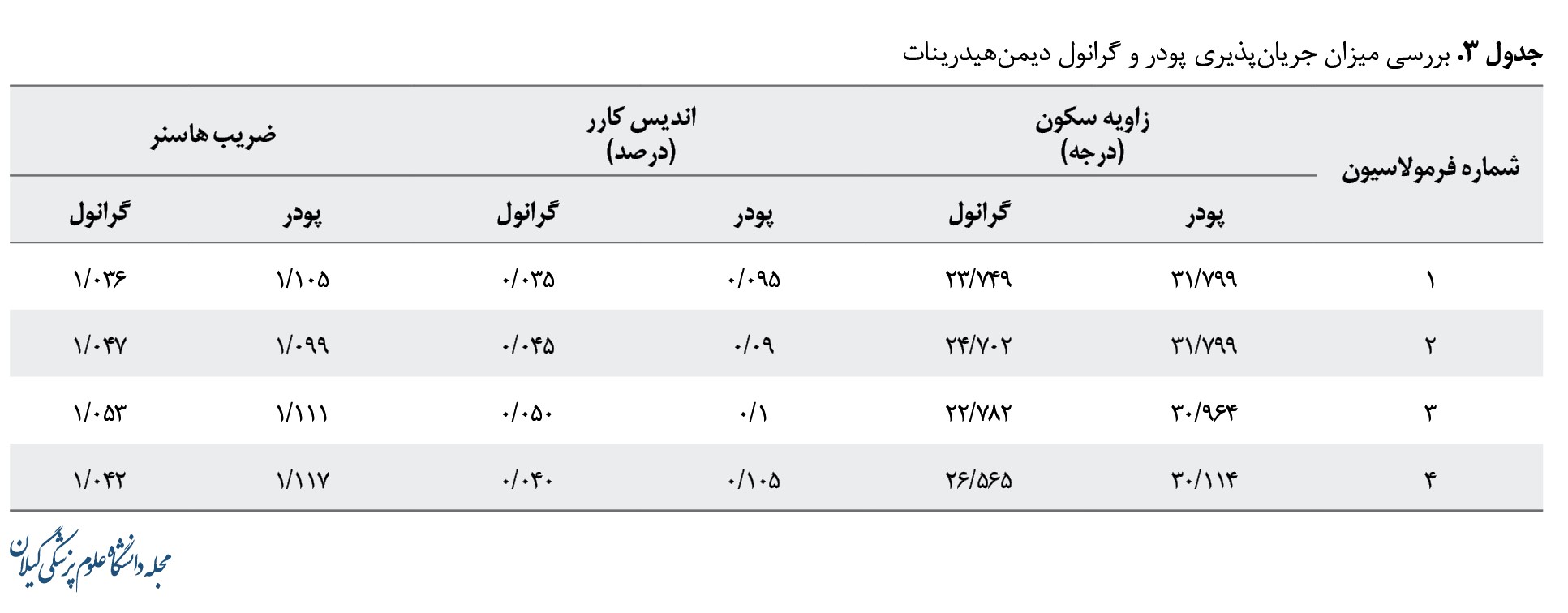 جدول ۳. بررسی میزان جریان‌پذیری پودر و گرانول دیمن‌هیدرینات

| شماره فرمولاسیون | زاویه سکون (درجه) | | اندیس کارر (درصد) | | ضریب هاسنر | |
|---|---|---|---|---|---|---|
| | پودر | گرانول | پودر | گرانول | پودر | گرانول |
| ۱ | ۳۱/۷۹۹ | ۲۳/۷۴۹ | ۰/۰۹۵ | ۰/۰۳۵ | ۱/۱۰۵ | ۱/۰۳۶ |
| ۲ | ۳۱/۷۹۹ | ۲۴/۷۰۲ | ۰/۰۹ | ۰/۰۴۵ | ۱/۰۹۹ | ۱/۰۴۷ |
| ۳ | ۳۰/۹۶۴ | ۲۲/۷۸۲ | ۰/۱ | ۰/۰۵۰ | ۱/۱۱۱ | ۱/۰۵۳ |
| ۴ | ۳۰/۱۱۴ | ۲۶/۵۶۵ | ۰/۱۰۵ | ۰/۰۴۰ | ۱/۱۱۷ | ۱/۰۴۲ |

مجله دانشگاه علوم پزشکی گیلان